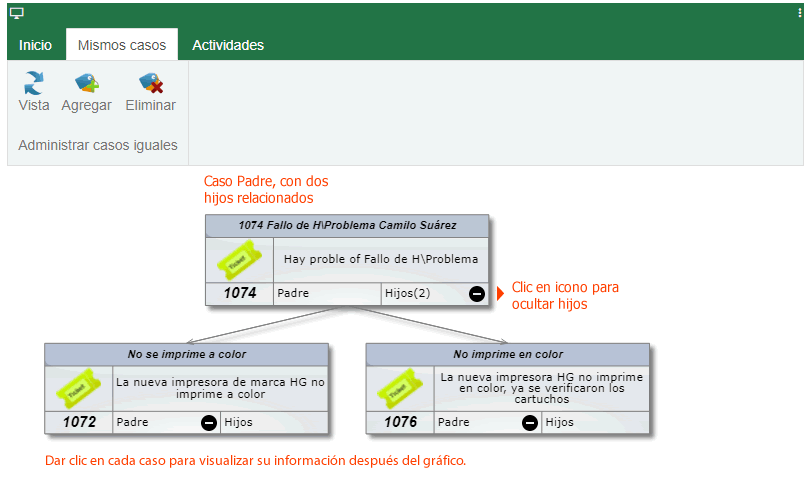 Inicio Mismos casos Actividades

Vista Agregar Eliminar

Administrar casos iguales

Caso Padre, con dos hijos relacionados

1074 Fallo de H\Problema Camilo Suárez

Ticket

Hay proble of Fallo de H\Problema

1074 Padre Hijos(2)

Clic en icono para ocultar hijos

No se imprime a color

Ticket

La nueva impresora de marca HG no imprime a color

1072 Padre Hijos

No imprime en color

Ticket

La nueva impresora HG no imprime en color, ya se verificaron los cartuchos

1076 Padre Hijos

Dar clic en cada caso para visualizar su información después del gráfico.